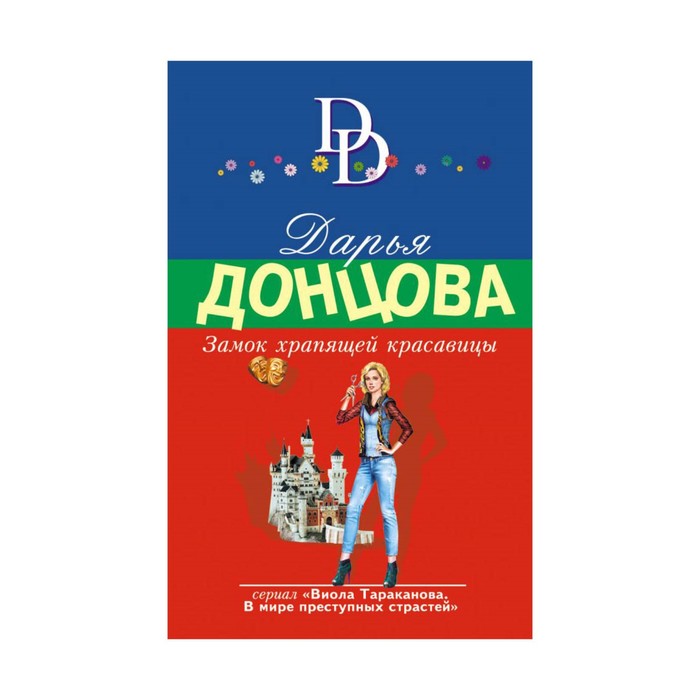 DD

Дарья
ДОНЦОВА

Замок храпящей красавицы

сериал «Виола Тараканова.
В мире преступных страстей»